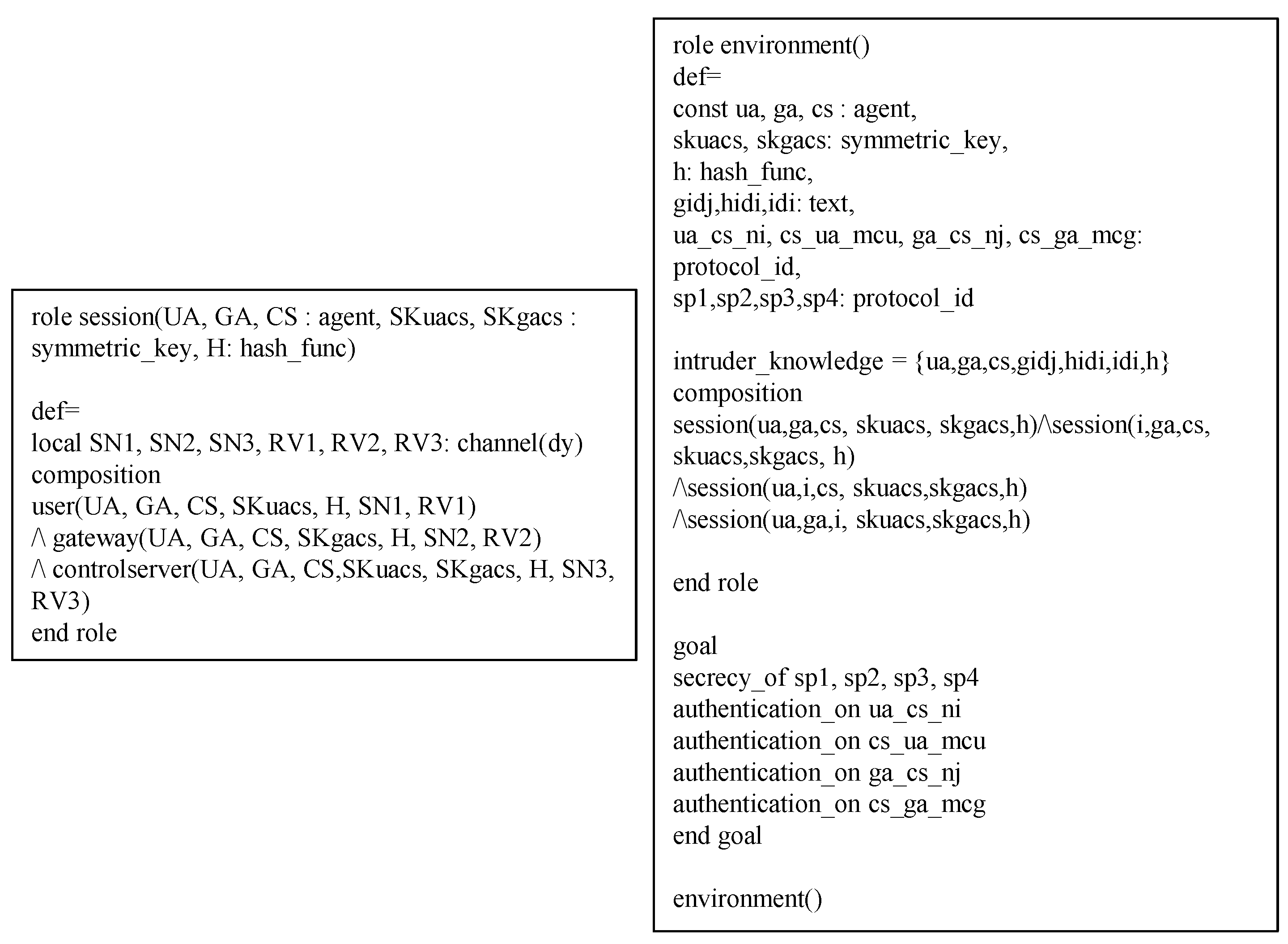 role session(UA, GA, CS : agent, SKuacs, SKgacs : symmetric_key, H: hash_func)

def=
local SN1, SN2, SN3, RV1, RV2, RV3: channel(dy)
composition
user(UA, GA, CS, SKuacs, H, SN1, RV1)
/\ gateway(UA, GA, CS, SKgacs, H, SN2, RV2)
/\ controlserver(UA, GA, CS,SKuacs, SKgacs, H, SN3, RV3)
end role

role environment()
def=
const ua, ga, cs : agent,
skuacs, skgacs: symmetric_key,
h: hash_func,
gidj,hidi,idi: text,
ua_cs_ni, cs_ua_mcu, ga_cs_nj, cs_ga_mcg: protocol_id,
sp1,sp2,sp3,sp4: protocol_id

intruder_knowledge = {ua,ga,cs,gidj,hidi,idi,h}
composition
session(ua,ga,cs, skuacs, skgacs,h)/\session(i,ga,cs, skuacs,skgacs, h)
/\session(ua,i,cs, skuacs,skgacs,h)
/\session(ua,ga,i, skuacs,skgacs,h)

end role

goal
secrecy_of sp1, sp2, sp3, sp4
authentication_on ua_cs_ni
authentication_on cs_ua_mcu
authentication_on ga_cs_nj
authentication_on cs_ga_mcg
end goal

environment()